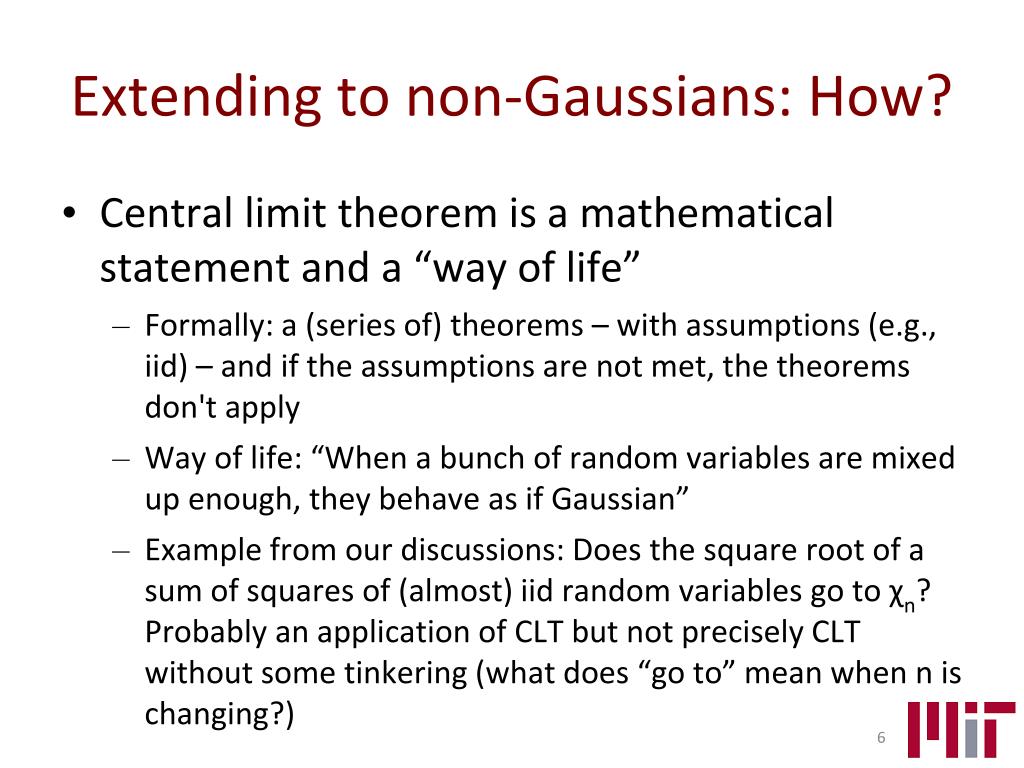 Extending to non-Gaussians: How?

• Central limit theorem is a mathematical statement and a "way of life"

– Formally: a (series of) theorems – with assumptions (e.g., iid) – and if the assumptions are not met, the theorems don't apply

– Way of life: "When a bunch of random variables are mixed up enough, they behave as if Gaussian"

– Example from our discussions: Does the square root of a sum of squares of (almost) iid random variables go to $\chi_n$? Probably an application of CLT but not precisely CLT without some tinkering (what does "go to" mean when n is changing?)

6

MIT